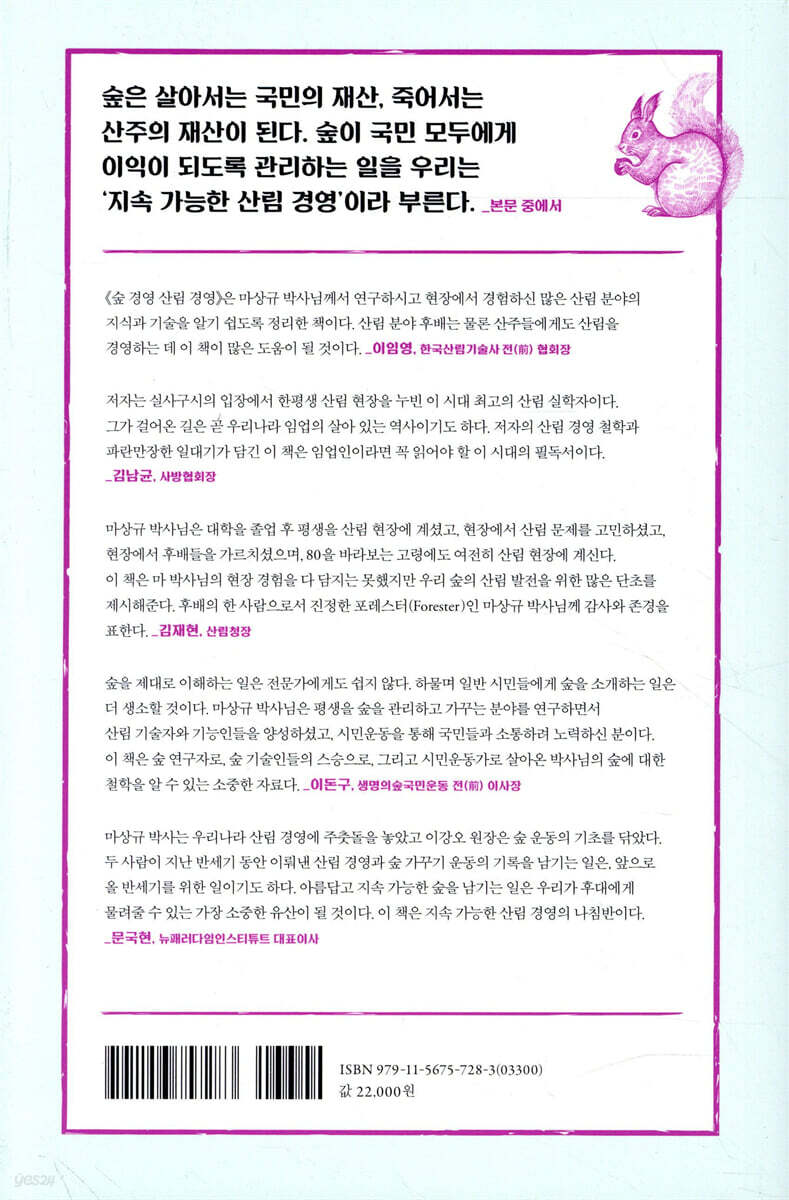 숲은 살아서는 국민의 재산, 죽어서는 산주의 재산이 된다. 숲이 국민 모두에게 이익이 되도록 관리하는 일을 우리는 '지속 가능한 산림 경영'이라 부른다. _본문 중에서

《숲 경영 산림 경영》은 마상규 박사님께서 연구하시고 현장에서 경험하신 많은 산림 분야의 지식과 기술을 알기 쉽도록 정리한 책이다. 산림 분야 후배는 물론 산주들에게도 산림을 경영하는 데 이 책이 많은 도움이 될 것이다. _이임영, 한국산림기술사 전(前) 협회장

저자는 실사구시의 입장에서 한평생 산림 현장을 누빈 이 시대 최고의 산림 실학자이다. 그가 걸어온 길은 곧 우리나라 임업의 살아 있는 역사이기도 하다. 저자의 산림 경영 철학과 파란만장한 일대기가 담긴 이 책은 임업인이라면 꼭 읽어야 할 이 시대의 필독서이다. _김남균, 사방협회장

마상규 박사님은 대학을 졸업 후 평생을 산림 현장에 계셨고, 현장에서 산림 문제를 고민하셨고, 현장에서 후배들을 가르치셨으며, 80을 바라보는 고령에도 여전히 산림 현장에 계신다. 이 책은 마 박사님의 현장 경험을 다 담지는 못했지만 우리 숲의 산림 발전을 위한 많은 단초를 제시해준다. 후배의 한 사람으로서 진정한 포레스터(Forester)인 마상규 박사님께 감사와 존경을 표한다. _김재현, 산림청장

숲을 제대로 이해하는 일은 전문가에게도 쉽지 않다. 하물며 일반 시민들에게 숲을 소개하는 일은 더 생소할 것이다. 마상규 박사님은 평생을 숲을 관리하고 가꾸는 분야를 연구하면서 산림 기술자와 기능인들을 양성하셨고, 시민운동을 통해 국민들과 소통하려 노력하신 분이다. 이 책은 숲 연구자로, 숲 기술인들의 스승으로, 그리고 시민운동가로 살아온 박사님의 숲에 대한 철학을 알 수 있는 소중한 자료다. _이돈구, 생명의숲국민운동 전(前) 이사장

마상규 박사는 우리나라 산림 경영에 주춧돌을 놓았고 이강오 원장은 숲 운동의 기초를 닦았다. 두 사람이 지난 반세기 동안 이뤄낸 산림 경영과 숲 가꾸기 운동의 기록을 남기는 일은, 앞으로 올 반세기를 위한 일이기도 하다. 아름답고 지속 가능한 숲을 남기는 일은 우리가 후대에게 물려줄 수 있는 가장 소중한 유산이 될 것이다. 이 책은 지속 가능한 산림 경영의 나침반이다. _문국현, 뉴패러다임인스티튜트 대표이사

ISBN 979-11-5675-728-3(03300)
값 22,000원

yes24